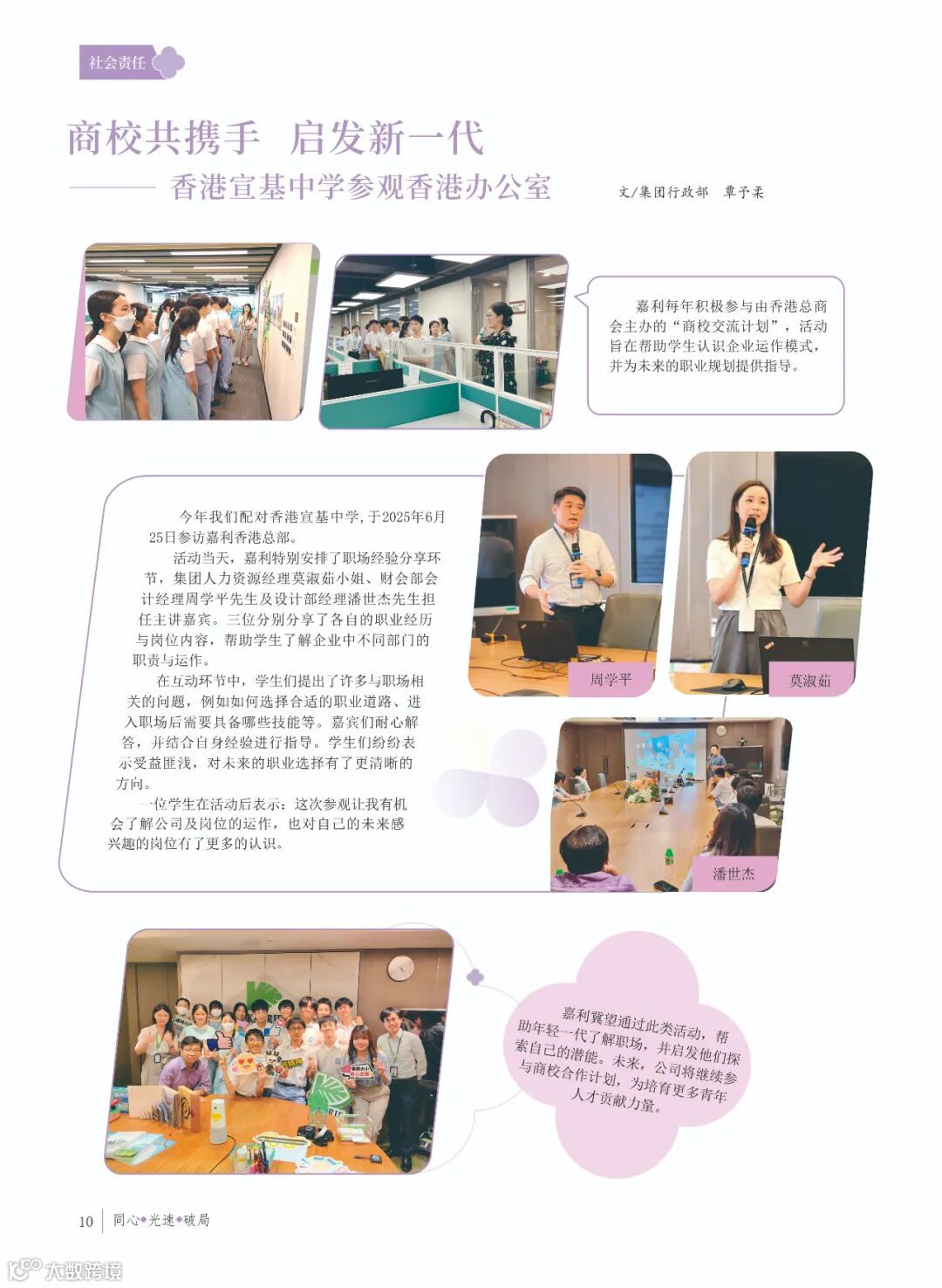 社会责任

商校共携手　启发新一代

——— 香港宣基中学参观香港办公室

文/集团行政部　覃予柔

嘉利每年积极参与由香港总商会主办的“商校交流计划”，活动旨在帮助学生认识企业运作模式，并为未来的职业规划提供指导。

今年我们配对香港宣基中学，于2025年6月25日参访嘉利香港总部。

活动当天，嘉利特别安排了职场经验分享环节，集团人力资源经理莫淑茹小姐、财会部会计经理周学平先生及设计部经理潘世杰先生担任主讲嘉宾。三位分别分享了各自的职业经历与岗位内容，帮助学生了解企业中不同部门的职责与运作。

在互动环节中，学生们提出了许多与职场相关的问题，例如如何选择合适的职业道路、进入职场后需要具备哪些技能等。嘉宾们耐心解答，并结合自身经验进行指导。学生们纷纷表示受益匪浅，对未来的职业选择有了更清晰的方向。

一位学生在活动后表示：这次参观让我有机会了解公司及岗位的运作，也对自己的未来感兴趣的岗位有了更多的认识。

周学平

莫淑茹

潘世杰

嘉利冀望通过此类活动，帮助年轻一代了解职场，并启发他们探索自己的潜能。未来，公司将继续参与商校合作计划，为培育更多青年人才贡献力量。

10　同心◆光速◆破局

大数跨境